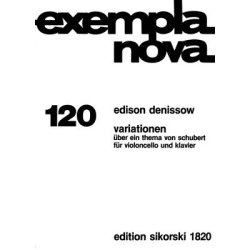 exempla
nova

120

edison denissow

variationen
über ein thema von schubert
für violoncello und klavier

edition sikorski 1820